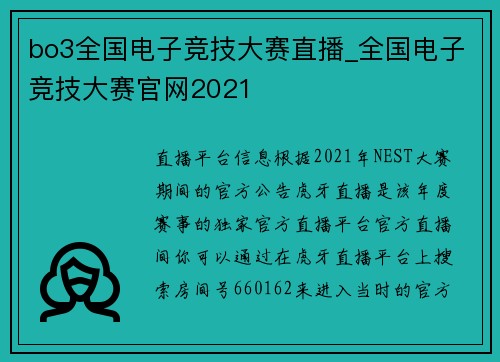 bo3全国电子竞技大赛直播_全国电子竞技大赛官网2021

直播平台信息根据2021年NEST大赛期间的官方公告虎牙直播是该年度赛事的独家官方直播平台官方直播间你可以通过在虎牙直播平台上搜索房间号660162来进入当时的官方